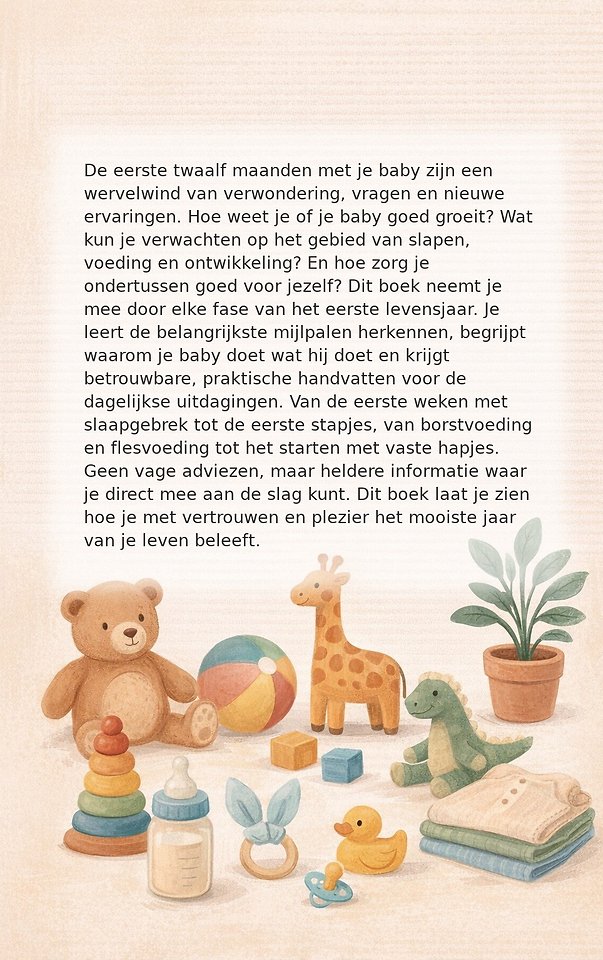 De eerste twaalf maanden met je baby zijn een wervelwind van verwondering, vragen en nieuwe ervaringen. Hoe weet je of je baby goed groeit? Wat kun je verwachten op het gebied van slapen, voeding en ontwikkeling? En hoe zorg je ondertussen goed voor jezelf? Dit boek neemt je mee door elke fase van het eerste levensjaar. Je leert de belangrijkste mijlpalen herkennen, begrijpt waarom je baby doet wat hij doet en krijgt betrouwbare, praktische handvatten voor de dagelijkse uitdagingen. Van de eerste weken met slaapgebrek tot de eerste stapjes, van borstvoeding en flesvoeding tot het starten met vaste hapjes. Geen vage adviezen, maar heldere informatie waar je direct mee aan de slag kunt. Dit boek laat je zien hoe je met vertrouwen en plezier het mooiste jaar van je leven beleeft.